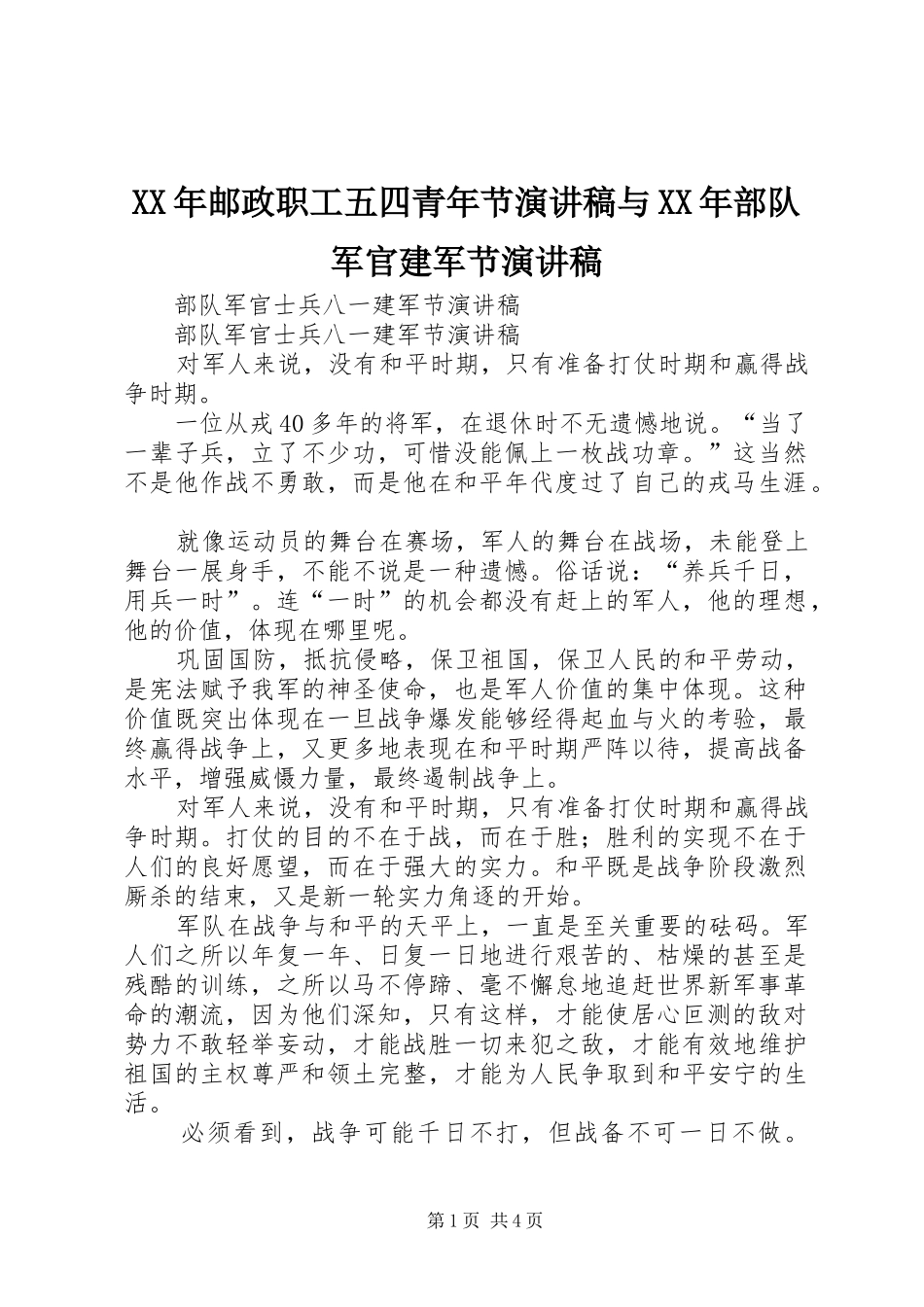 XX年邮政职工五四青年节演讲稿与XX年部队军官建军节演讲稿

部队军官士兵八一建军节演讲稿

部队军官士兵八一建军节演讲稿

对军人来说，没有和平时期，只有准备打仗时期和赢得战争时期。

一位从戎40多年的将军，在退休时不无遗憾地说。“当了一辈子兵，立了不少功，可惜没能佩上一枚战功章。”这当然不是他作战不勇敢，而是他在和平年代度过了自己的戎马生涯。

就像运动员的舞台在赛场，军人的舞台在战场，未能登上舞台一展身手，不能不说是一种遗憾。俗话说：“养兵千日，用兵一时”。连“一时”的机会都没有赶上的军人，他的理想，他的价值，体现在哪里呢。

巩固国防，抵抗侵略，保卫祖国，保卫人民的和平劳动，是宪法赋予我军的神圣使命，也是军人价值的集中体现。这种价值既突出体现在一旦战争爆发能够经得起血与火的考验，最终赢得战争上，又更多地表现在和平时期严阵以待，提高战备水平，增强威慑力量，最终遏制战争上。

对军人来说，没有和平时期，只有准备打仗时期和赢得战争时期。打仗的目的不在于战，而在于胜；胜利的实现不在于人们的良好愿望，而在于强大的实力。和平既是战争阶段激烈厮杀的结束，又是新一轮实力角逐的开始。

军队在战争与和平的天平上，一直是至关重要的砝码。军人们之所以年复一年、日复一日地进行艰苦的、枯燥的甚至是残酷的训练，之所以马不停蹄、毫不懈怠地追赶世界新军事革命的潮流，因为他们深知，只有这样，才能使居心叵测的敌对势力不敢轻举妄动，才能战胜一切来犯之敌，才能有效地维护祖国的主权尊严和领土完整，才能为人民争取到和平安宁的生活。

必须看到，战争可能千日不打，但战备不可一日不做。

第1页 共4页